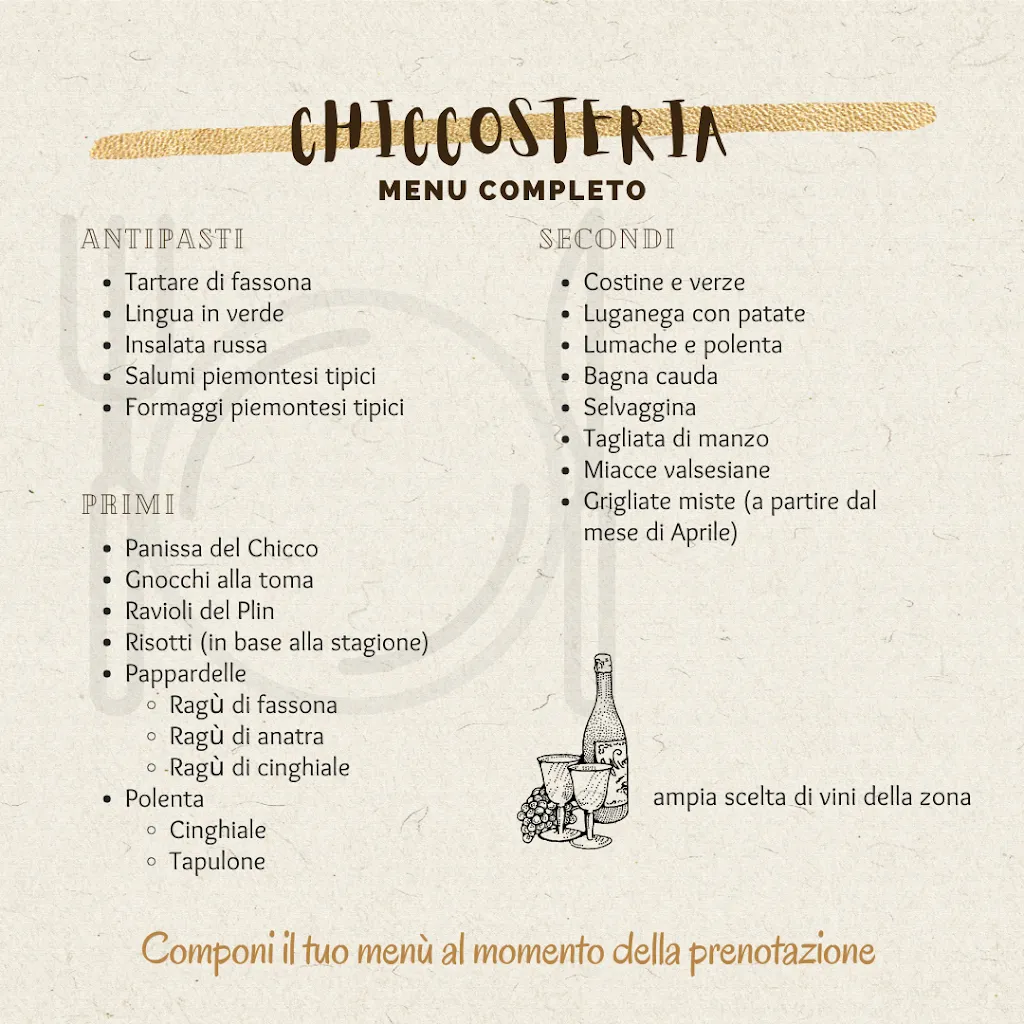 CHICCOSTERIA
MENU COMPLETO

ANTIPASTI
- Tartare di fassona
- Lingua in verde
- Insalata russa
- Salumi piemontesi tipici
- Formaggi piemontesi tipici

PRIMI
- Panissa del Chicco
- Gnocchi alla toma
- Ravioli del Plin
- Risotti (in base alla stagione)
- Pappardelle
  - Ragù di fassona
  - Ragù di anatra
  - Ragù di cinghiale
- Polenta
  - Cinghiale
  - Tapulone

SECONDI
- Costine e verze
- Luganega con patate
- Lumache e polenta
- Bagna cauda
- Selvaggina
- Tagliata di manzo
- Miacce valsesiane
- Grigliate miste (a partire dal mese di Aprile)

ampia scelta di vini della zona

Componi il tuo menù al momento della prenotazione